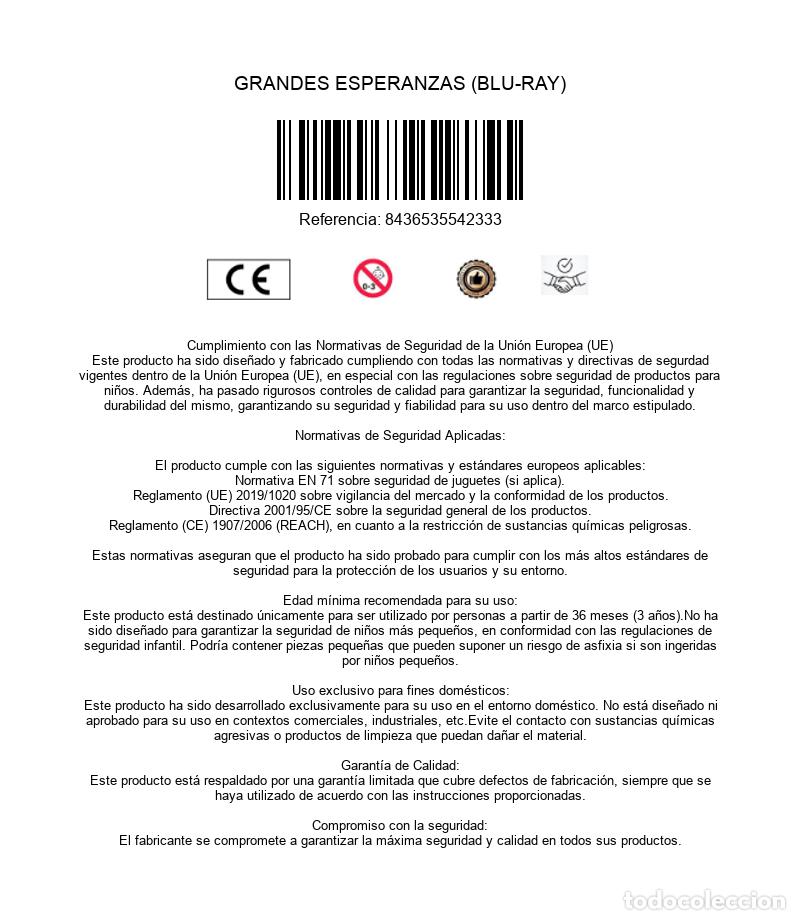 GRANDES ESPERANZAS (BLU-RAY)

Referencia: 8436535542333

CE

0-3

Cumplimiento con las Normativas de Seguridad de la Unión Europea (UE)
Este producto ha sido diseñado y fabricado cumpliendo con todas las normativas y directivas de segurdad vigentes dentro de la Unión Europea (UE), en especial con las regulaciones sobre seguridad de productos para niños. Además, ha pasado rigurosos controles de calidad para garantizar la seguridad, funcionalidad y durabilidad del mismo, garantizando su seguridad y fiabilidad para su uso dentro del marco estipulado.

Normativas de Seguridad Aplicadas:

El producto cumple con las siguientes normativas y estándares europeos aplicables:
Normativa EN 71 sobre seguridad de juguetes (si aplica).
Reglamento (UE) 2019/1020 sobre vigilancia del mercado y la conformidad de los productos.
Directiva 2001/95/CE sobre la seguridad general de los productos.
Reglamento (CE) 1907/2006 (REACH), en cuanto a la restricción de sustancias químicas peligrosas.

Estas normativas aseguran que el producto ha sido probado para cumplir con los más altos estándares de seguridad para la protección de los usuarios y su entorno.

Edad mínima recomendada para su uso:
Este producto está destinado únicamente para ser utilizado por personas a partir de 36 meses (3 años).No ha sido diseñado para garantizar la seguridad de niños más pequeños, en conformidad con las regulaciones de seguridad infantil. Podría contener piezas pequeñas que pueden suponer un riesgo de asfixia si son ingeridas por niños pequeños.

Uso exclusivo para fines domésticos:
Este producto ha sido desarrollado exclusivamente para su uso en el entorno doméstico. No está diseñado ni aprobado para su uso en contextos comerciales, industriales, etc.Evite el contacto con sustancias químicas agresivas o productos de limpieza que puedan dañar el material.

Garantía de Calidad:
Este producto está respaldado por una garantía limitada que cubre defectos de fabricación, siempre que se haya utilizado de acuerdo con las instrucciones proporcionadas.

Compromiso con la seguridad:
El fabricante se compromete a garantizar la máxima seguridad y calidad en todos sus productos.

todocoleccion